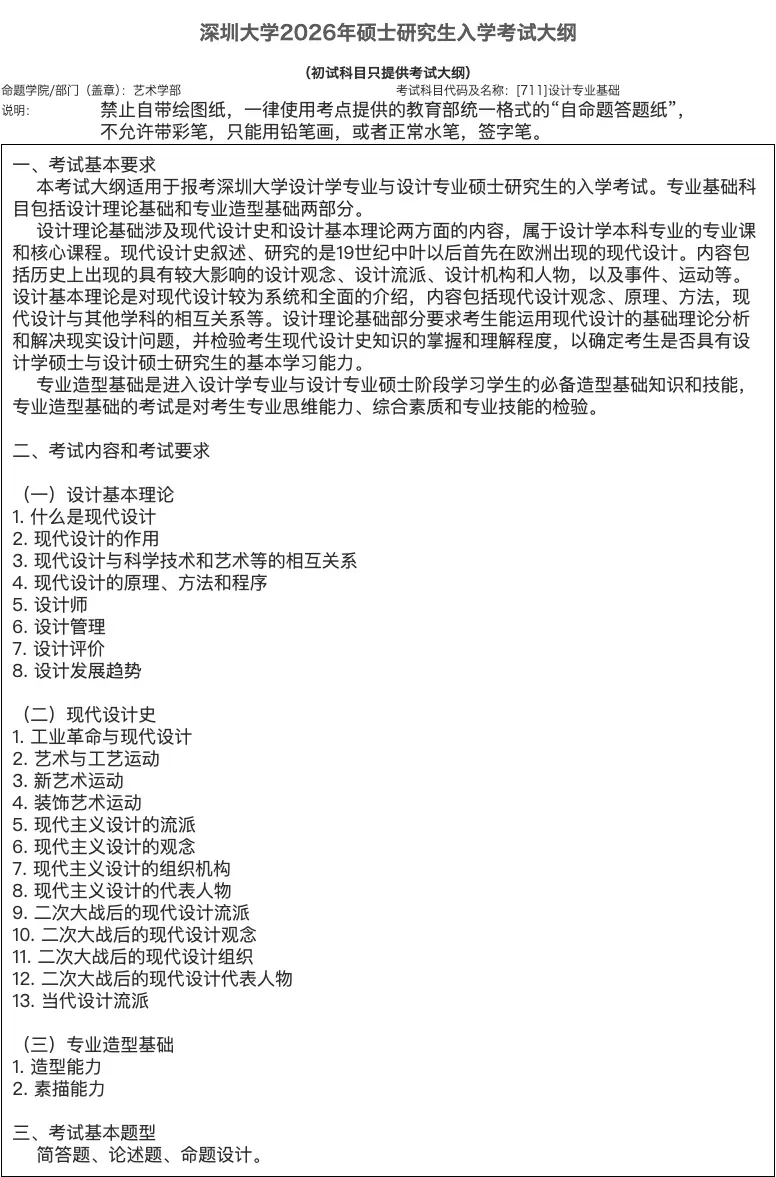 深圳大学2026年硕士研究生入学考试大纲

（初试科目只提供考试大纲）

命题学院/部门（盖章）：艺术学部 考试科目代码及名称：[711]设计专业基础

说明： 禁止自带绘图纸，一律使用考点提供的教育部统一格式的“自命题答题纸”，不允许带彩笔，只能用铅笔画，或者正常水笔，签字笔。

一、考试基本要求

本考试大纲适用于报考深圳大学设计学专业与设计专业硕士研究生的入学考试。专业基础科目包括设计理论基础和专业造型基础两部分。

设计理论基础涉及现代设计史和设计基本理论两方面的内容，属于设计学本科专业的专业课和核心课程。现代设计史叙述、研究的是19世纪中叶以后首先在欧洲出现的现代设计。内容包括历史上出现的具有较大影响的设计观念、设计流派、设计机构和人物，以及事件、运动等。设计基本理论是对现代设计较为系统和全面的介绍，内容包括现代设计观念、原理、方法，现代设计与其他学科的相互关系等。设计理论基础部分要求考生能运用现代设计的基础理论分析和解决现实设计问题，并检验考生现代设计史知识的掌握和理解程度，以确定考生是否具有设计学硕士与设计硕士研究生的基本学习能力。

专业造型基础是进入设计学专业与设计专业硕士阶段学习学生的必备造型基础知识和技能，专业造型基础的考试是对考生专业思维能力、综合素质和专业技能的检验。

二、考试内容和考试要求

（一）设计基本理论
1.什么是现代设计
2.现代设计的作用
3.现代设计与科学技术和艺术等的相互关系
4.现代设计的原理、方法和程序
5.设计师
6.设计管理
7.设计评价
8.设计发展趋势

（二）现代设计史
1.工业革命与现代设计
2.艺术与工艺运动
3.新艺术运动
4.装饰艺术运动
5.现代主义设计的流派
6.现代主义设计的观念
7.现代主义设计的组织机构
8.现代主义设计的代表人物
9.二次大战后的现代设计流派
10.二次大战后的现代设计观念
11.二次大战后的现代设计组织
12.二次大战后的现代设计代表人物
13.当代设计流派

（三）专业造型基础
1.造型能力
2.素描能力

三、考试基本题型

简答题、论述题、命题设计。